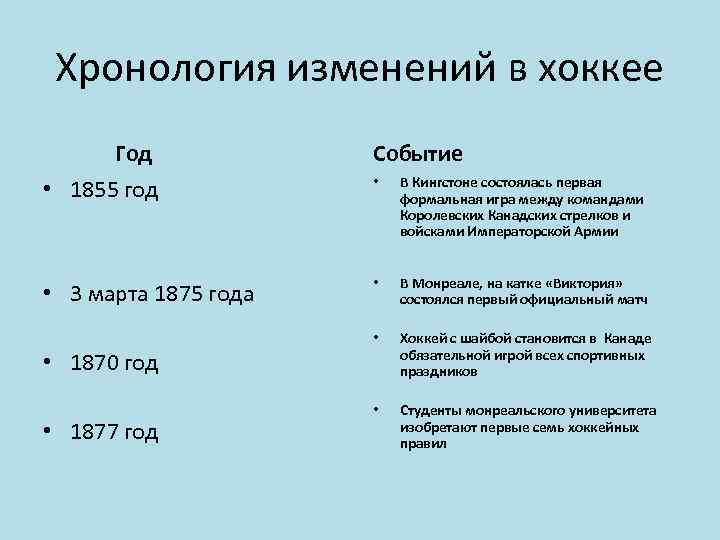 Хронология изменений в хоккее

Год

• 1855 год

• 3 марта 1875 года

• 1870 год

• 1877 год

Событие

• В Кингстоне состоялась первая формальная игра между командами Королевских Канадских стрелков и войсками Императорской Армии

• В Монреале, на катке «Виктория» состоялся первый официальный матч

• Хоккей с шайбой становится в Канаде обязательной игрой всех спортивных праздников

• Студенты монреальского университета изобретают первые семь хоккейных правил